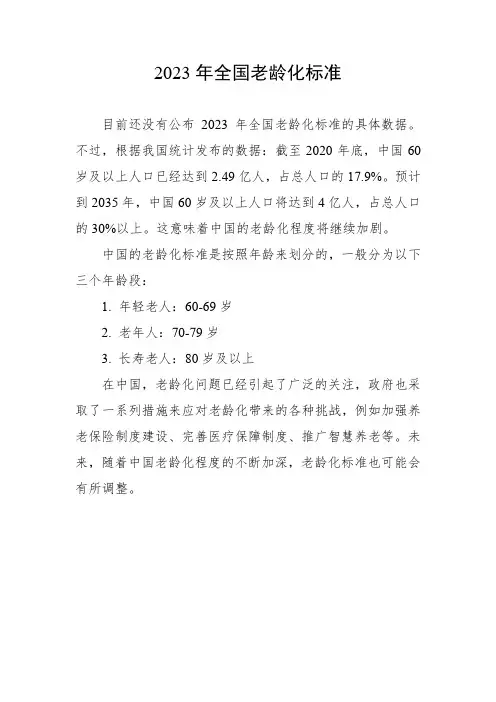 2023 年全国老龄化标准

目前还没有公布 2023 年全国老龄化标准的具体数据。不过，根据我国统计发布的数据：截至 2020 年底，中国 60 岁及以上人口已经达到 2.49 亿人，占总人口的 17.9%。预计到 2035 年，中国 60 岁及以上人口将达到 4 亿人，占总人口的 30%以上。这意味着中国的老龄化程度将继续加剧。

中国的老龄化标准是按照年龄来划分的，一般分为以下三个年龄段：

1. 年轻老人：60-69 岁

2. 老年人：70-79 岁

3. 长寿老人：80 岁及以上

在中国，老龄化问题已经引起了广泛的关注，政府也采取了一系列措施来应对老龄化带来的各种挑战，例如加强养老保险制度建设、完善医疗保障制度、推广智慧养老等。未来，随着中国老龄化程度的不断加深，老龄化标准也可能会有所调整。